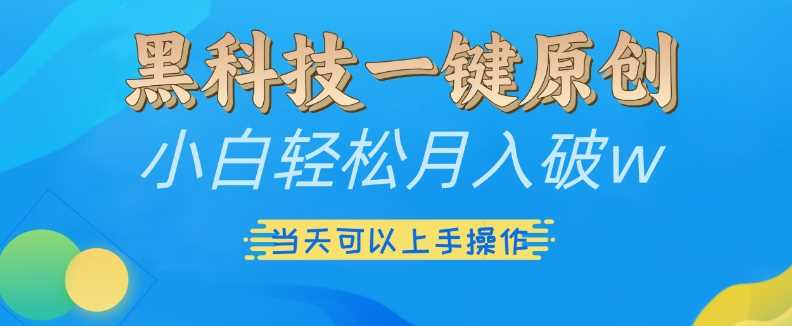 黑科技一键原创

小白轻松月入破w

当天可以上手操作